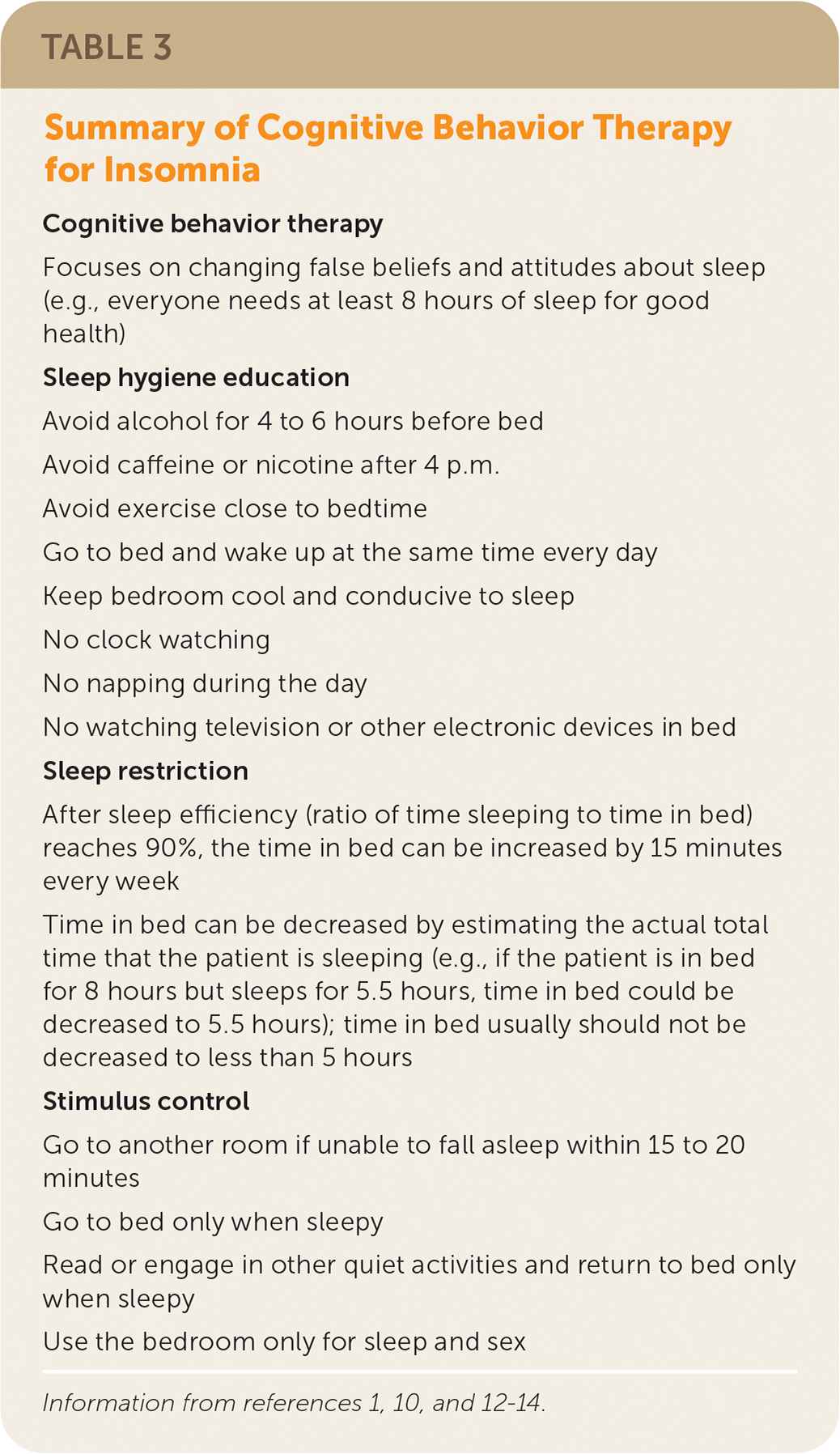 TABLE 3

Summary of Cognitive Behavior Therapy for Insomnia

Cognitive behavior therapy

Focuses on changing false beliefs and attitudes about sleep (e.g., everyone needs at least 8 hours of sleep for good health)

Sleep hygiene education

Avoid alcohol for 4 to 6 hours before bed

Avoid caffeine or nicotine after 4 p.m.

Avoid exercise close to bedtime

Go to bed and wake up at the same time every day

Keep bedroom cool and conducive to sleep

No clock watching

No napping during the day

No watching television or other electronic devices in bed

Sleep restriction

After sleep efficiency (ratio of time sleeping to time in bed) reaches 90%, the time in bed can be increased by 15 minutes every week

Time in bed can be decreased by estimating the actual total time that the patient is sleeping (e.g., if the patient is in bed for 8 hours but sleeps for 5.5 hours, time in bed could be decreased to 5.5 hours); time in bed usually should not be decreased to less than 5 hours

Stimulus control

Go to another room if unable to fall asleep within 15 to 20 minutes

Go to bed only when sleepy

Read or engage in other quiet activities and return to bed only when sleepy

Use the bedroom only for sleep and sex

Information from references 1, 10, and 12-14.